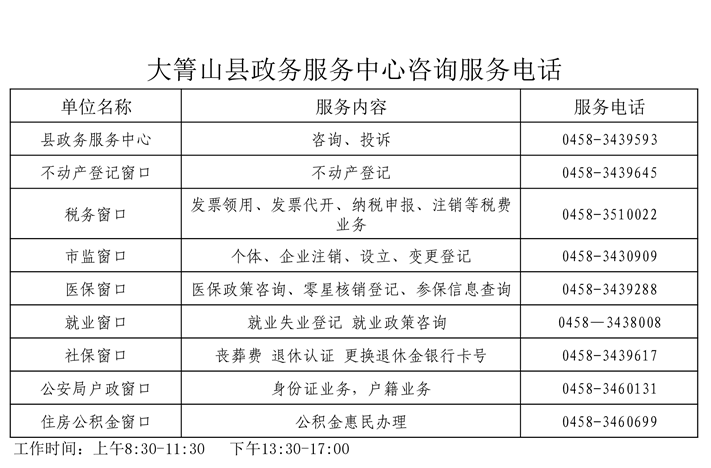 大箐山县政务服务中心咨询服务电话

| 单位名称 | 服务内容 | 服务电话 |
|---|---|---|
| 县政务服务中心 | 咨询、投诉 | 0458-3439593 |
| 不动产登记窗口 | 不动产登记 | 0458-3439645 |
| 税务窗口 | 发票领用、发票代开、纳税申报、注销等税费业务 | 0458-3510022 |
| 市监窗口 | 个体、企业注销、设立、变更登记 | 0458-3430909 |
| 医保窗口 | 医保政策咨询、零星核销登记、参保信息查询 | 0458-3439288 |
| 就业窗口 | 就业失业登记 就业政策咨询 | 0458—3438008 |
| 社保窗口 | 丧葬费 退休认证 更换退休金银行卡号 | 0458-3439617 |
| 公安局户政窗口 | 身份证业务，户籍业务 | 0458-3460131 |
| 住房公积金窗口 | 公积金惠民办理 | 0458-3460699 |

工作时间：上午8:30-11:30 下午13:30-17:00